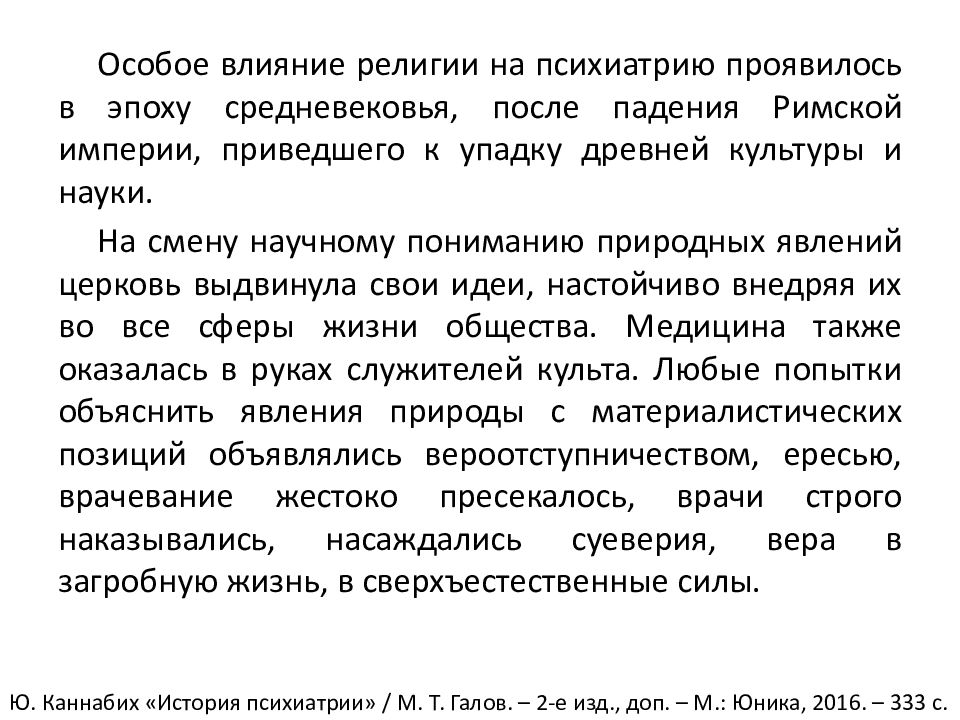 Особое влияние религии на психиатрию проявилось в эпоху средневековья, после падения Римской империи, приведшего к упадку древней культуры и науки.

На смену научному пониманию природных явлений церковь выдвинула свои идеи, настойчиво внедряя их во все сферы жизни общества. Медицина также оказалась в руках служителей культа. Любые попытки объяснить явления природы с материалистических позиций объявлялись вероотступничеством, ересью, врачевание жестоко пресекалось, врачи строго наказывались, насаждались суеверия, вера в загробную жизнь, в сверхъестественные силы.

Ю. Каннабих «История психиатрии» / М. Т. Галов. – 2-е изд., доп. – М.: Юника, 2016. – 333 с.